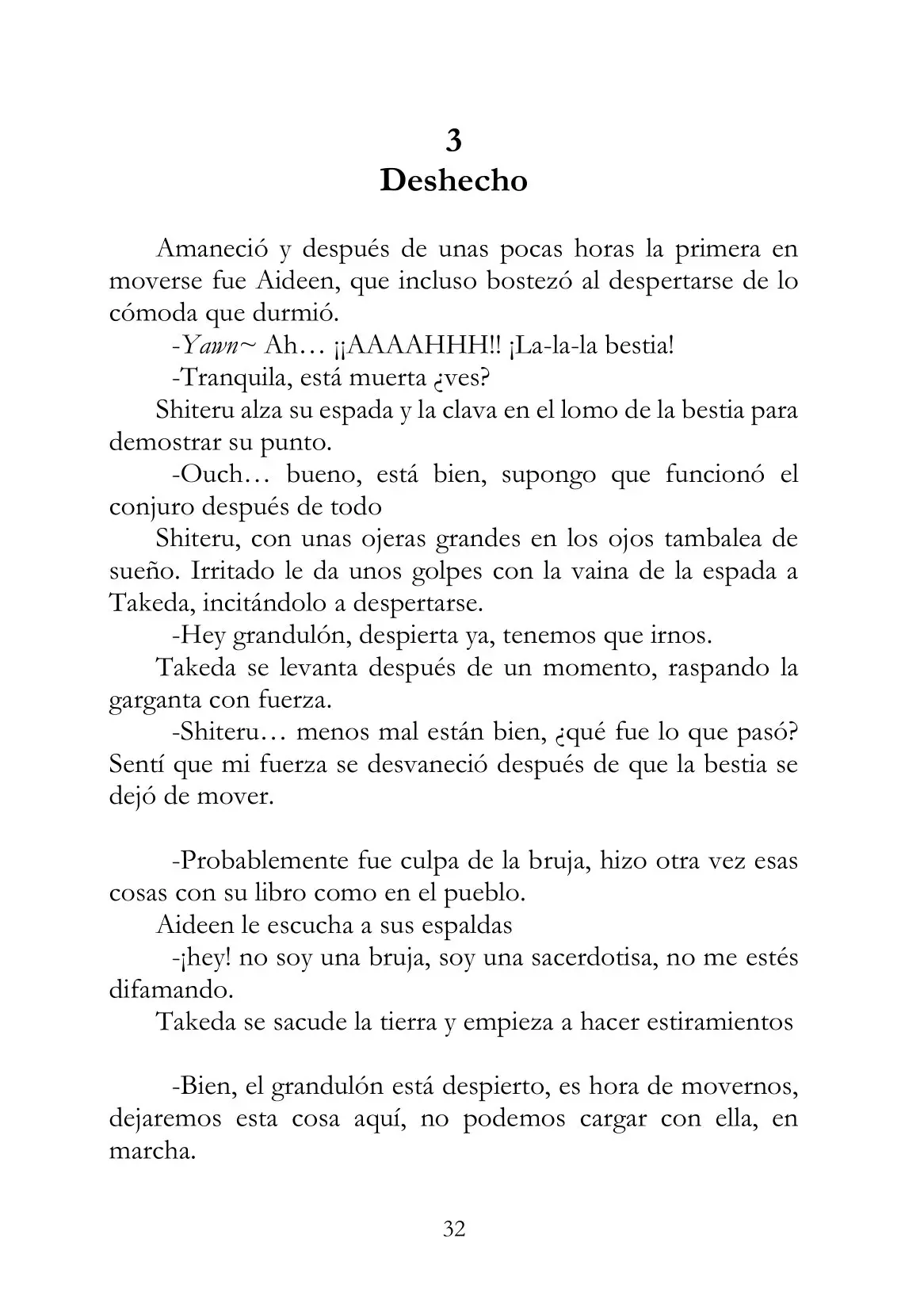 3
Deshecho

Amaneció y después de unas pocas horas la primera en moverse fue Aideen, que incluso bostezó al despertarse de lo cómoda que durmió.

-Yawn~ Ah… ¡¡AAAAHHH!! ¡La-la-la bestia!

-Tranquila, está muerta ¿ves?

Shiteru alza su espada y la clava en el lomo de la bestia para demostrar su punto.

-Ouch… bueno, está bien, supongo que funcionó el conjuro después de todo

Shiteru, con unas ojeras grandes en los ojos tambalea de sueño. Irritado le da unos golpes con la vaina de la espada a Takeda, incitándolo a despertarse.

-Hey grandulón, despierta ya, tenemos que irnos.

Takeda se levanta después de un momento, raspando la garganta con fuerza.

-Shiteru… menos mal están bien, ¿qué fue lo que pasó? Sentí que mi fuerza se desvaneció después de que la bestia se dejó de mover.

-Probablemente fue culpa de la bruja, hizo otra vez esas cosas con su libro como en el pueblo.

Aideen le escucha a sus espaldas

-¡hey! no soy una bruja, soy una sacerdotisa, no me estés difamando.

Takeda se sacude la tierra y empieza a hacer estiramientos

-Bien, el grandulón está despierto, es hora de movernos, dejaremos esta cosa aquí, no podemos cargar con ella, en marcha.

32